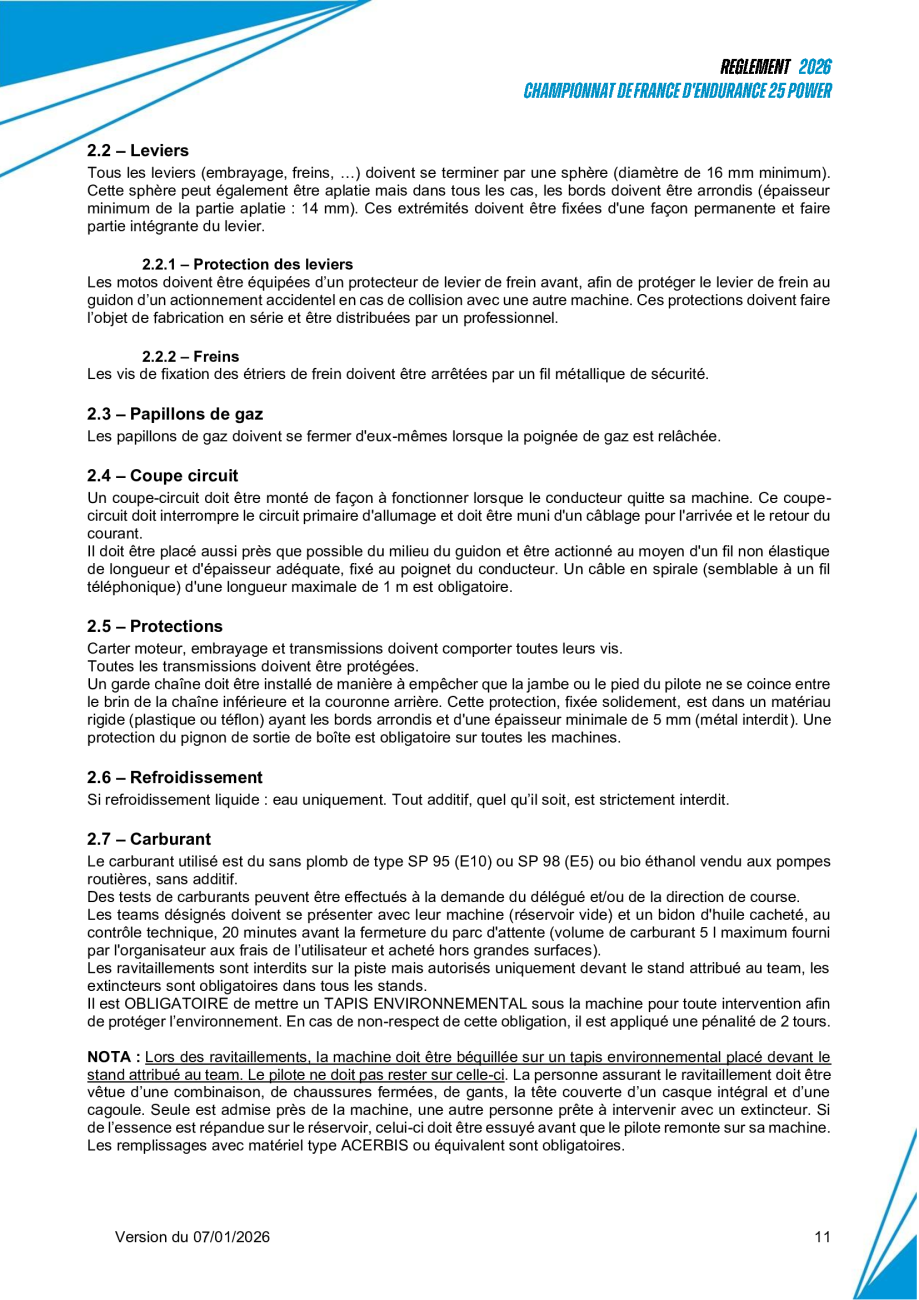 REGLEMENT 2026
CHAMPIONNAT DE FRANCE D'ENDURANCE 25 POWER

2.2 – Leviers
Tous les leviers (embrayage, freins, …) doivent se terminer par une sphère (diamètre de 16 mm minimum). Cette sphère peut également être aplatie mais dans tous les cas, les bords doivent être arrondis (épaisseur minimum de la partie aplatie : 14 mm). Ces extrémités doivent être fixées d'une façon permanente et faire partie intégrante du levier.

2.2.1 – Protection des leviers
Les motos doivent être équipées d'un protecteur de levier de frein avant, afin de protéger le levier de frein au guidon d'un actionnement accidentel en cas de collision avec une autre machine. Ces protections doivent faire l'objet de fabrication en série et être distribuées par un professionnel.

2.2.2 – Freins
Les vis de fixation des étriers de frein doivent être arrêtées par un fil métallique de sécurité.

2.3 – Papillons de gaz
Les papillons de gaz doivent se fermer d'eux-mêmes lorsque la poignée de gaz est relâchée.

2.4 – Coupe circuit
Un coupe-circuit doit être monté de façon à fonctionner lorsque le conducteur quitte sa machine. Ce coupe-circuit doit interrompre le circuit primaire d'allumage et doit être muni d'un câblage pour l'arrivée et le retour du courant.
Il doit être placé aussi près que possible du milieu du guidon et être actionné au moyen d'un fil non élastique de longueur et d'épaisseur adéquate, fixé au poignet du conducteur. Un câble en spirale (semblable à un fil téléphonique) d'une longueur maximale de 1 m est obligatoire.

2.5 – Protections
Carter moteur, embrayage et transmissions doivent comporter toutes leurs vis.
Toutes les transmissions doivent être protégées.
Un garde chaîne doit être installé de manière à empêcher que la jambe ou le pied du pilote ne se coince entre le brin de la chaîne inférieure et la couronne arrière. Cette protection, fixée solidement, est dans un matériau rigide (plastique ou téflon) ayant les bords arrondis et d'une épaisseur minimale de 5 mm (métal interdit). Une protection du pignon de sortie de boîte est obligatoire sur toutes les machines.

2.6 – Refroidissement
Si refroidissement liquide : eau uniquement. Tout additif, quel qu'il soit, est strictement interdit.

2.7 – Carburant
Le carburant utilisé est du sans plomb de type SP 95 (E10) ou SP 98 (E5) ou bio éthanol vendu aux pompes routières, sans additif.
Des tests de carburants peuvent être effectués à la demande du délégué et/ou de la direction de course.
Les teams désignés doivent se présenter avec leur machine (réservoir vide) et un bidon d'huile cacheté, au contrôle technique, 20 minutes avant la fermeture du parc d'attente (volume de carburant 5 l maximum fourni par l'organisateur aux frais de l'utilisateur et acheté hors grandes surfaces).
Les ravitaillements sont interdits sur la piste mais autorisés uniquement devant le stand attribué au team, les extincteurs sont obligatoires dans tous les stands.
Il est OBLIGATOIRE de mettre un TAPIS ENVIRONNEMENTAL sous la machine pour toute intervention afin de protéger l'environnement. En cas de non-respect de cette obligation, il est appliqué une pénalité de 2 tours.

NOTA : Lors des ravitaillements, la machine doit être béquillée sur un tapis environnemental placé devant le stand attribué au team. Le pilote ne doit pas rester sur celle-ci. La personne assurant le ravitaillement doit être vêtue d'une combinaison, de chaussures fermées, de gants, la tête couverte d'un casque intégral et d'une cagoule. Seule est admise près de la machine, une autre personne prête à intervenir avec un extincteur. Si de l'essence est répandue sur le réservoir, celui-ci doit être essuyé avant que le pilote remonte sur sa machine. Les remplissages avec matériel type ACERBIS ou équivalent sont obligatoires.

Version du 07/01/2026

11